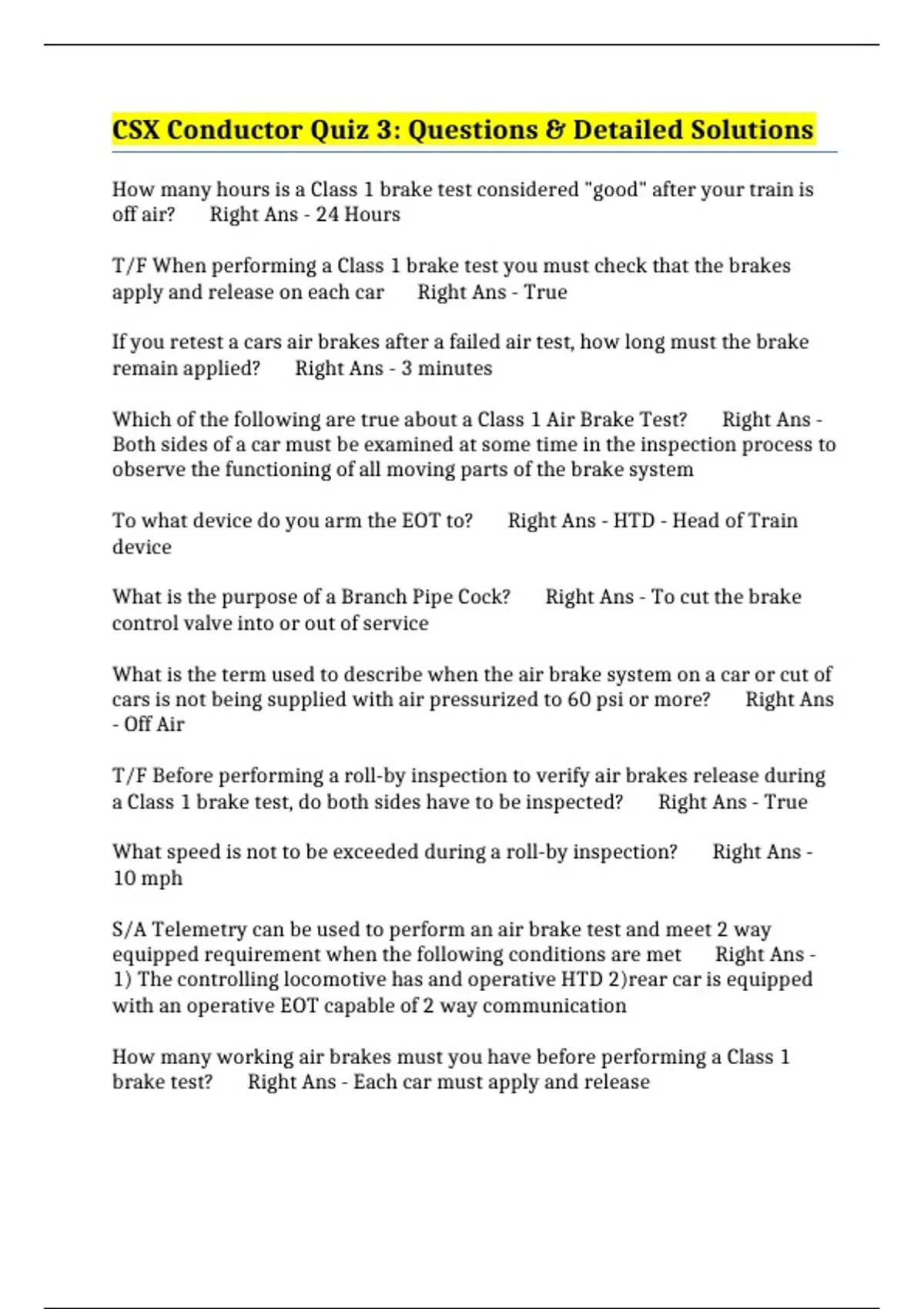 CSX Conductor Quiz 3: Questions & Detailed Solutions

How many hours is a Class 1 brake test considered "good" after your train is off air? Right Ans - 24 Hours

T/F When performing a Class 1 brake test you must check that the brakes apply and release on each car Right Ans - True

If you retest a cars air brakes after a failed air test, how long must the brake remain applied? Right Ans - 3 minutes

Which of the following are true about a Class 1 Air Brake Test? Right Ans - Both sides of a car must be examined at some time in the inspection process to observe the functioning of all moving parts of the brake system

To what device do you arm the EOT to? Right Ans - HTD - Head of Train device

What is the purpose of a Branch Pipe Cock? Right Ans - To cut the brake control valve into or out of service

What is the term used to describe when the air brake system on a car or cut of cars is not being supplied with air pressurized to 60 psi or more? Right Ans - Off Air

T/F Before performing a roll-by inspection to verify air brakes release during a Class 1 brake test, do both sides have to be inspected? Right Ans - True

What speed is not to be exceeded during a roll-by inspection? Right Ans - 10 mph

S/A Telemetry can be used to perform an air brake test and meet 2 way equipped requirement when the following conditions are met Right Ans - 1) The controlling locomotive has and operative HTD 2)rear car is equipped with an operative EOT capable of 2 way communication

How many working air brakes must you have before performing a Class 1 brake test? Right Ans - Each car must apply and release